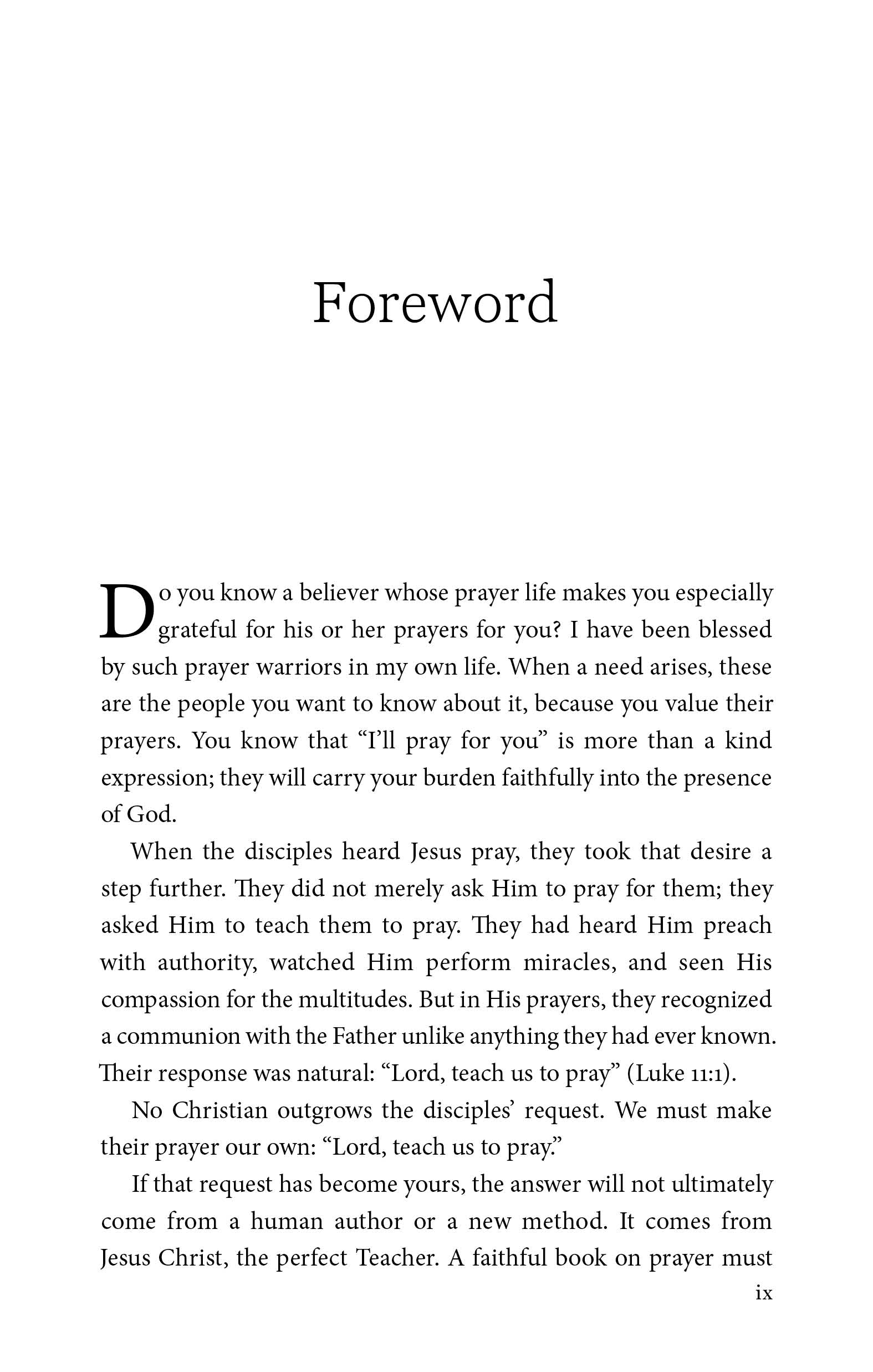 Foreword

Do you know a believer whose prayer life makes you especially grateful for his or her prayers for you? I have been blessed by such prayer warriors in my own life. When a need arises, these are the people you want to know about it, because you value their prayers. You know that "I'll pray for you" is more than a kind expression; they will carry your burden faithfully into the presence of God.

When the disciples heard Jesus pray, they took that desire a step further. They did not merely ask Him to pray for them; they asked Him to teach them to pray. They had heard Him preach with authority, watched Him perform miracles, and seen His compassion for the multitudes. But in His prayers, they recognized a communion with the Father unlike anything they had ever known. Their response was natural: "Lord, teach us to pray" (Luke 11:1).

No Christian outgrows the disciples' request. We must make their prayer our own: "Lord, teach us to pray."

If that request has become yours, the answer will not ultimately come from a human author or a new method. It comes from Jesus Christ, the perfect Teacher. A faithful book on prayer must

ix